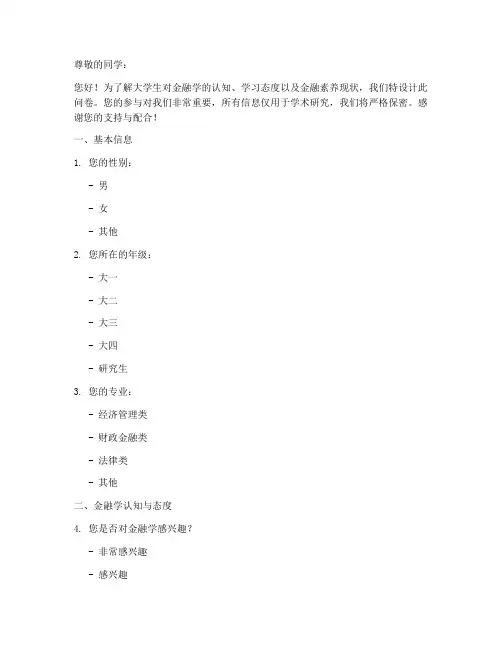 尊敬的同学：

您好！为了解大学生对金融学的认知、学习态度以及金融素养现状，我们特设计此问卷。您的参与对我们非常重要，所有信息仅用于学术研究，我们将严格保密。感谢您的支持与配合！

一、基本信息

1. 您的性别：

- 男

- 女

- 其他

2. 您所在的年级：

- 大一

- 大二

- 大三

- 大四

- 研究生

3. 您的专业：

- 经济管理类

- 财政金融类

- 法律类

- 其他

二、金融学认知与态度

4. 您是否对金融学感兴趣？

- 非常感兴趣

- 感兴趣